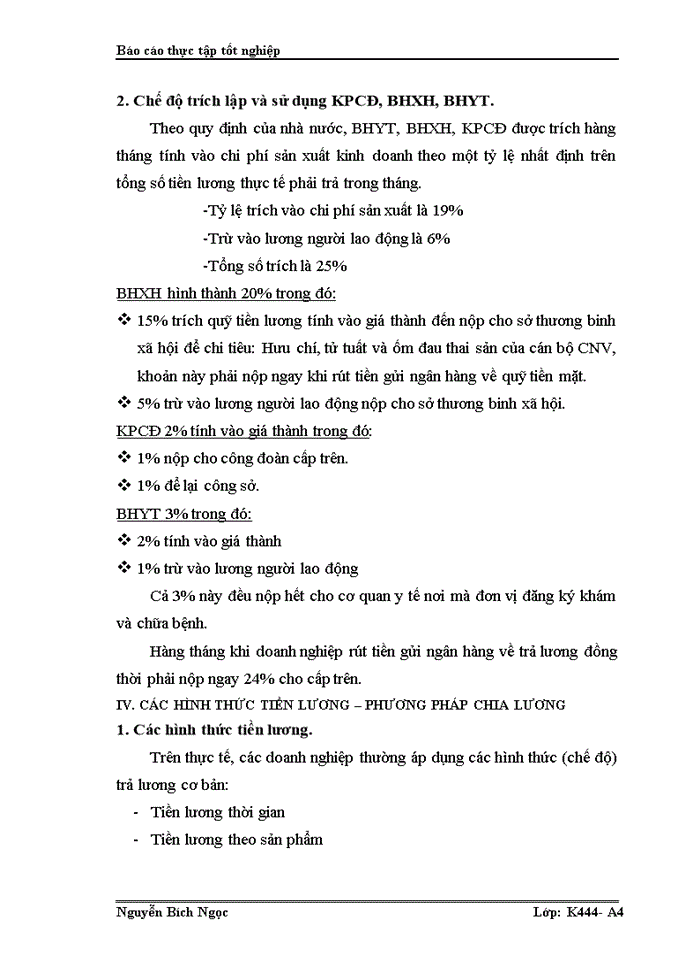 Báo cáo thực tập tốt nghiệp

2. Chế độ trích lập và sử dụng KPCĐ, BHXH, BHYT.

Theo quy định của nhà nước, BHYT, BHXH, KPCĐ được trích hàng tháng tính vào chi phí sản xuất kinh doanh theo một tỷ lệ nhất định trên tổng số tiền lương thực tế phải trả trong tháng.

-Tỷ lệ trích vào chi phí sản xuất là 19%

-Trừ vào lương người lao động là 6%

-Tổng số trích là 25%

BHXH hình thành 20% trong đó:

❖ 15% trích quỹ tiền lương tính vào giá thành đến nộp cho sở thương binh xã hội để chi tiêu: Hưu chí, tử tuất và ốm đau thai sản của cán bộ CNV, khoản này phải nộp ngay khi rút tiền gửi ngân hàng về quỹ tiền mặt.

❖ 5% trừ vào lương người lao động nộp cho sở thương binh xã hội.

KPCĐ 2% tính vào giá thành trong đó:

❖ 1% nộp cho công đoàn cấp trên.

❖ 1% để lại công sở.

BHYT 3% trong đó:

❖ 2% tính vào giá thành

❖ 1% trừ vào lương người lao động

Cả 3% này đều nộp hết cho cơ quan y tế nơi mà đơn vị đăng ký khám và chữa bệnh.

Hàng tháng khi doanh nghiệp rút tiền gửi ngân hàng về trả lương đồng thời phải nộp ngay 24% cho cấp trên.

IV. CÁC HÌNH THỨC TIỀN LƯƠNG – PHƯƠNG PHÁP CHIA LƯƠNG

1. Các hình thức tiền lương.

Trên thực tế, các doanh nghiệp thường áp dụng các hình thức (chế độ) trả lương cơ bản:

- Tiền lương thời gian

- Tiền lương theo sản phẩm

Nguyễn Bích Ngọc Lớp: K444- A4